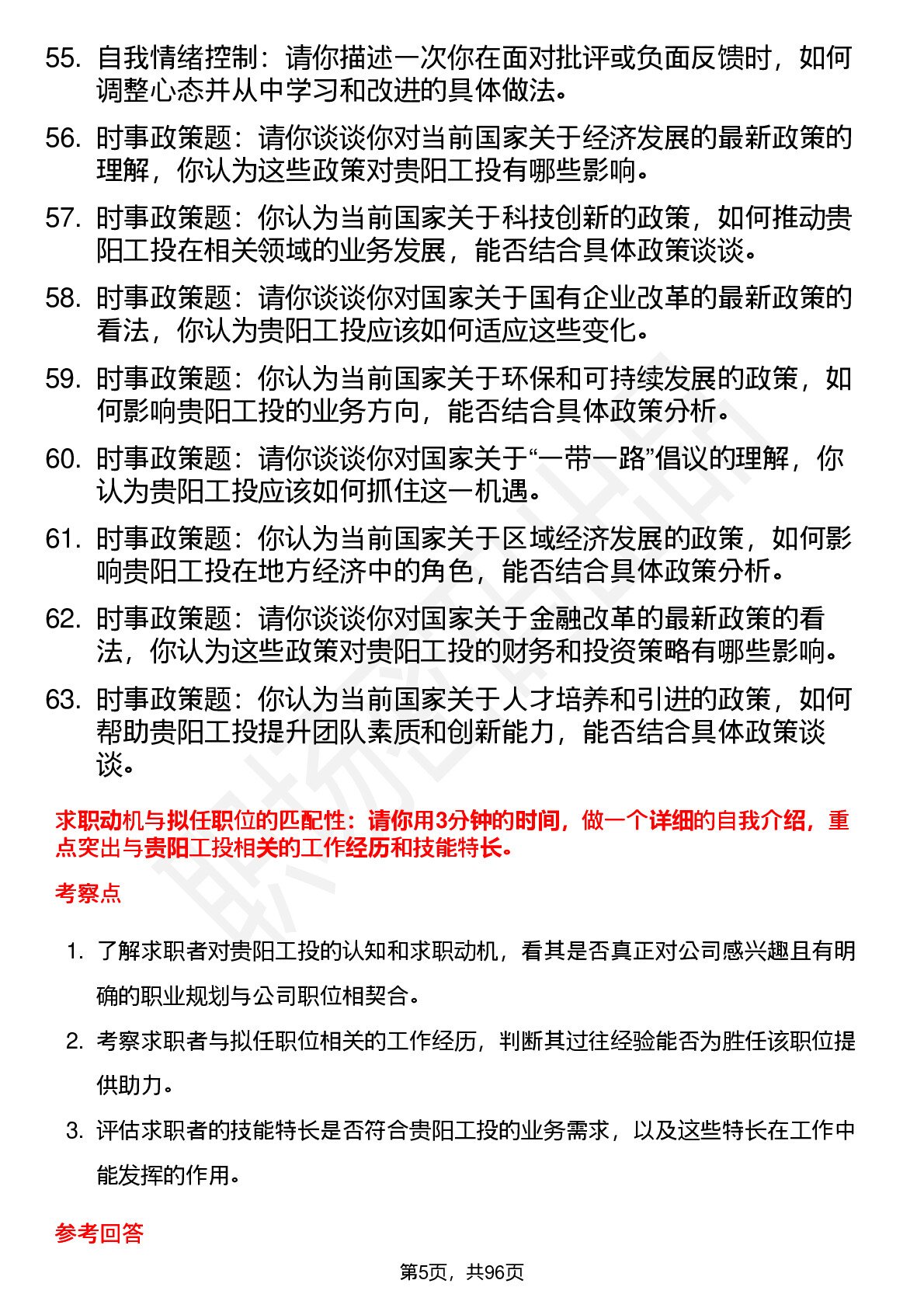 55. 自我情绪控制：请你描述一次你在面对批评或负面反馈时，如何调整心态并从中学习和改进的具体做法。

56. 时事政策题：请你谈谈你对当前国家关于经济发展的最新政策的理解，你认为这些政策对贵阳工投有哪些影响。

57. 时事政策题：你认为当前国家关于科技创新的政策，如何推动贵阳工投在相关领域的业务发展，能否结合具体政策谈谈。

58. 时事政策题：请你谈谈你对国家关于国有企业改革的最新政策的看法，你认为贵阳工投应该如何适应这些变化。

59. 时事政策题：你认为当前国家关于环保和可持续发展的政策，如何影响贵阳工投的业务方向，能否结合具体政策分析。

60. 时事政策题：请你谈谈你对国家关于“一带一路”倡议的理解，你认为贵阳工投应该如何抓住这一机遇。

61. 时事政策题：你认为当前国家关于区域经济发展的政策，如何影响贵阳工投在地方经济中的角色，能否结合具体政策分析。

62. 时事政策题：请你谈谈你对国家关于金融改革的最新政策的看法，你认为这些政策对贵阳工投的财务和投资策略有哪些影响。

63. 时事政策题：你认为当前国家关于人才培养和引进的政策，如何帮助贵阳工投提升团队素质和创新能力，能否结合具体政策谈谈。

求职动机与拟任职位的匹配性：请你用3分钟的时间，做一个详细的自我介绍，重点突出与贵阳工投相关的工作经历和技能特长。

考察点

1. 了解求职者对贵阳工投的认知和求职动机，看其是否真正对公司感兴趣且有明确的职业规划与公司职位相契合。

2. 考察求职者与拟任职位相关的工作经历，判断其过往经验能否为胜任该职位提供助力。

3. 评估求职者的技能特长是否符合贵阳工投的业务需求，以及这些特长在工作中能发挥的作用。

参考回答

第5页，共96页